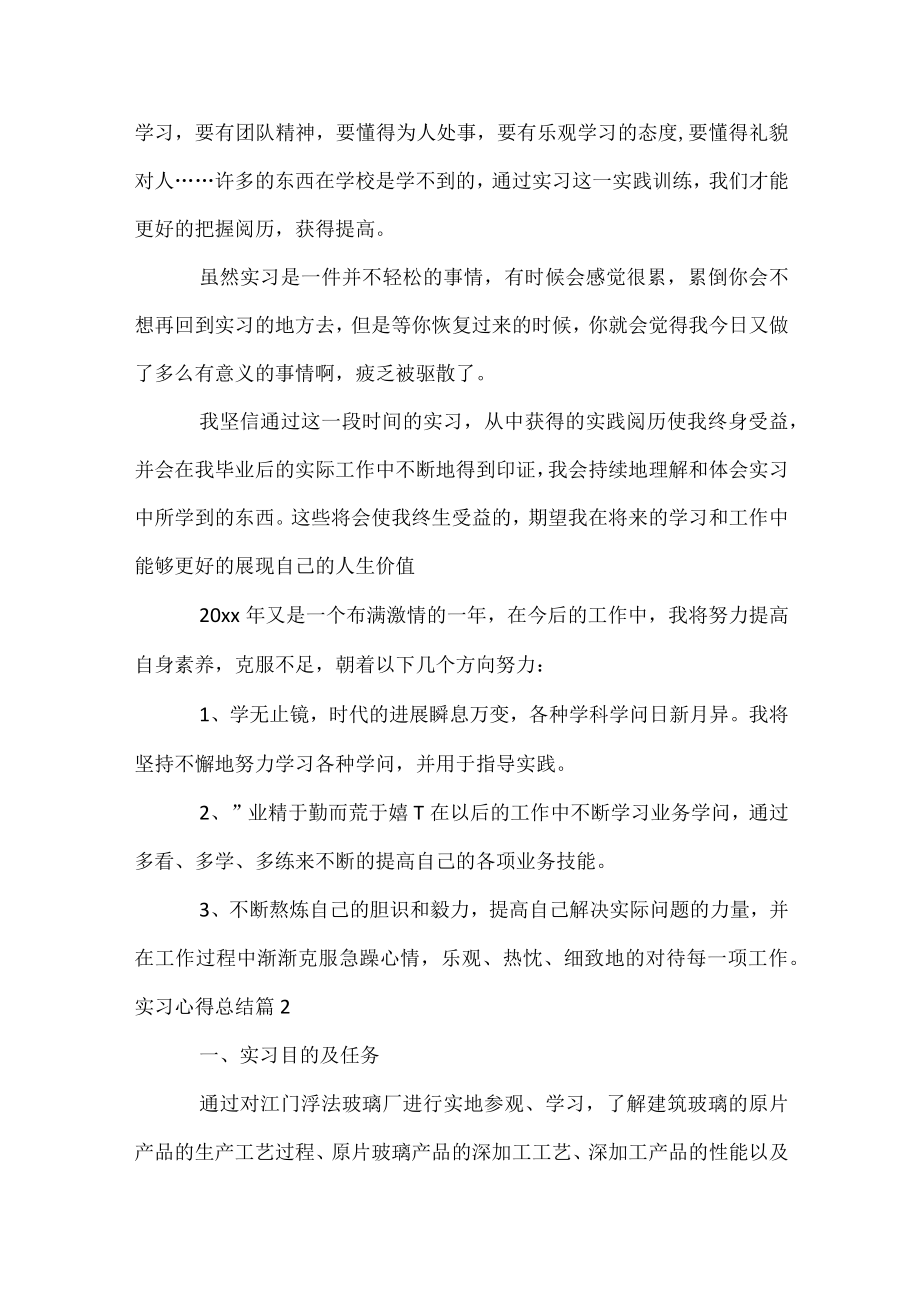 学习，要有团队精神，要懂得为人处事，要有乐观学习的态度,要懂得礼貌对人……许多的东西在学校是学不到的，通过实习这一实践训练，我们才能更好的把握阅历，获得提高。

虽然实习是一件并不轻松的事情，有时候会感觉很累，累倒你会不想再回到实习的地方去，但是等你恢复过来的时候，你就会觉得我今日又做了多么有意义的事情啊，疲乏被驱散了。

我坚信通过这一段时间的实习，从中获得的实践阅历使我终身受益，并会在我毕业后的实际工作中不断地得到印证，我会持续地理解和体会实习中所学到的东西。这些将会使我终生受益的，期望我在将来的学习和工作中能够更好的展现自己的人生价值

20xx 年又是一个布满激情的一年，在今后的工作中，我将努力提高自身素养，克服不足，朝着以下几个方向努力：

1、学无止镜，时代的进展瞬息万变，各种学科学问日新月异。我将坚持不懈地努力学习各种学问，并用于指导实践。

2、”业精于勤而荒于嬉 T 在以后的工作中不断学习业务学问，通过多看、多学、多练来不断的提高自己的各项业务技能。

3、不断熬炼自己的胆识和毅力，提高自己解决实际问题的力量，并在工作过程中渐渐克服急躁心情，乐观、热忱、细致地的对待每一项工作。

实习心得总结篇 2

一、实习目的及任务

通过对江门浮法玻璃厂进行实地参观、学习，了解建筑玻璃的原片产品的生产工艺过程、原片玻璃产品的深加工工艺、深加工产品的性能以及